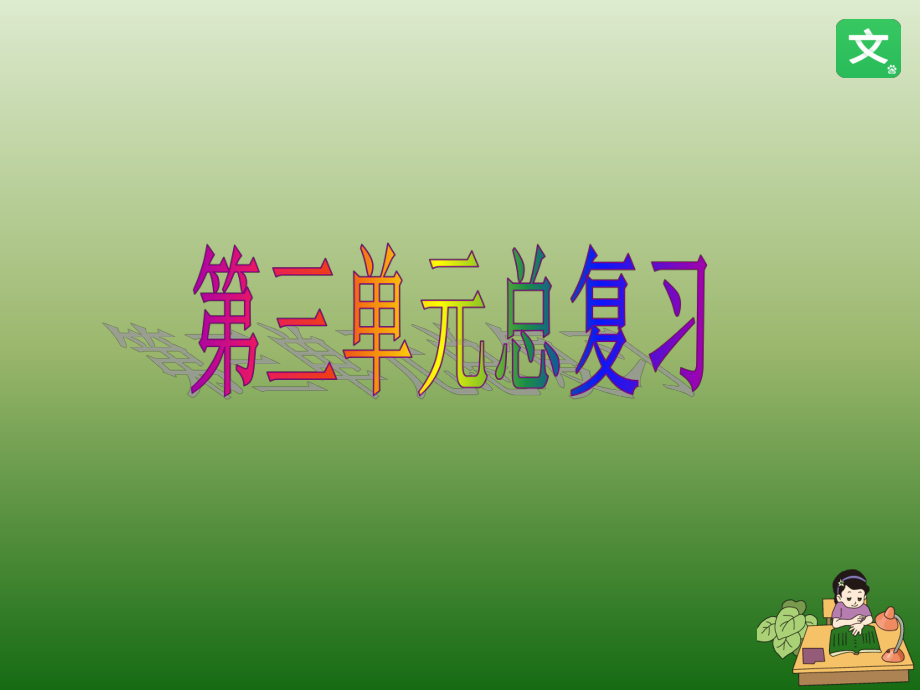 文

第三单元总复习